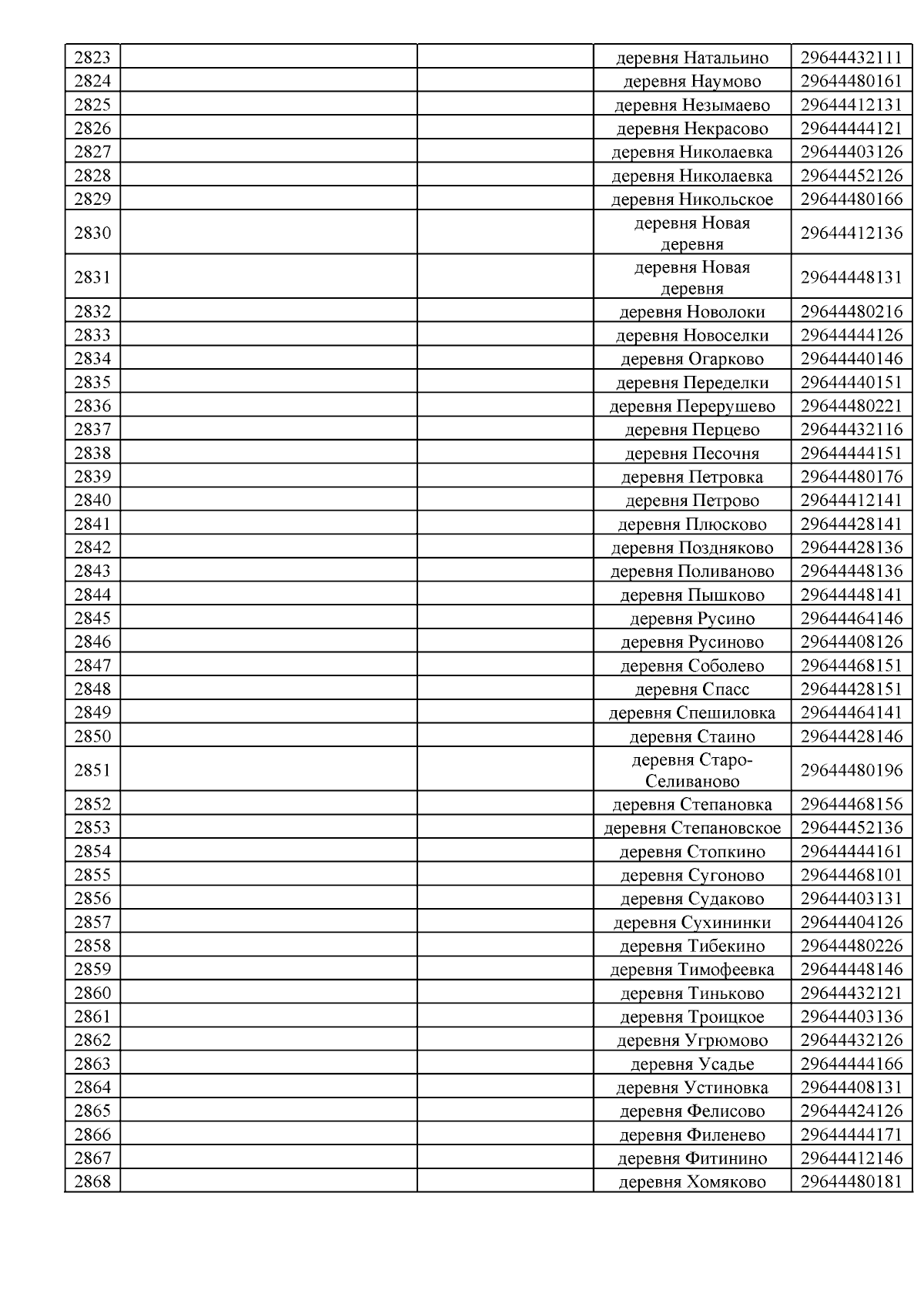 | | | | | |
|---|---|---|---|---|
| 2823 | | | деревня Натальино | 29644432111 |
| 2824 | | | деревня Наумово | 29644480161 |
| 2825 | | | деревня Незымаево | 29644412131 |
| 2826 | | | деревня Некрасово | 29644444121 |
| 2827 | | | деревня Николаевка | 29644403126 |
| 2828 | | | деревня Николаевка | 29644452126 |
| 2829 | | | деревня Никольское | 29644480166 |
| 2830 | | | деревня Новая деревня | 29644412136 |
| 2831 | | | деревня Новая деревня | 29644448131 |
| 2832 | | | деревня Новолоки | 29644480216 |
| 2833 | | | деревня Новоселки | 29644444126 |
| 2834 | | | деревня Огарково | 29644440146 |
| 2835 | | | деревня Переделки | 29644440151 |
| 2836 | | | деревня Перерушево | 29644480221 |
| 2837 | | | деревня Перцево | 29644432116 |
| 2838 | | | деревня Песочня | 29644444151 |
| 2839 | | | деревня Петровка | 29644480176 |
| 2840 | | | деревня Петрово | 29644412141 |
| 2841 | | | деревня Плюсково | 29644428141 |
| 2842 | | | деревня Поздняково | 29644428136 |
| 2843 | | | деревня Поливаново | 29644448136 |
| 2844 | | | деревня Пышково | 29644448141 |
| 2845 | | | деревня Русино | 29644464146 |
| 2846 | | | деревня Русиново | 29644408126 |
| 2847 | | | деревня Соболево | 29644468151 |
| 2848 | | | деревня Спасс | 29644428151 |
| 2849 | | | деревня Спешиловка | 29644464141 |
| 2850 | | | деревня Стаино | 29644428146 |
| 2851 | | | деревня Старо-Селиваново | 29644480196 |
| 2852 | | | деревня Степановка | 29644468156 |
| 2853 | | | деревня Степановское | 29644452136 |
| 2854 | | | деревня Стопкино | 29644444161 |
| 2855 | | | деревня Сугоново | 29644468101 |
| 2856 | | | деревня Судаково | 29644403131 |
| 2857 | | | деревня Сухининки | 29644404126 |
| 2858 | | | деревня Тибекино | 29644480226 |
| 2859 | | | деревня Тимофеевка | 29644448146 |
| 2860 | | | деревня Тиньково | 29644432121 |
| 2861 | | | деревня Троицкое | 29644403136 |
| 2862 | | | деревня Угрюмово | 29644432126 |
| 2863 | | | деревня Усадье | 29644444166 |
| 2864 | | | деревня Устиновка | 29644408131 |
| 2865 | | | деревня Фелисово | 29644424126 |
| 2866 | | | деревня Филенево | 29644444171 |
| 2867 | | | деревня Фитинино | 29644412146 |
| 2868 | | | деревня Хомяково | 29644480181 |